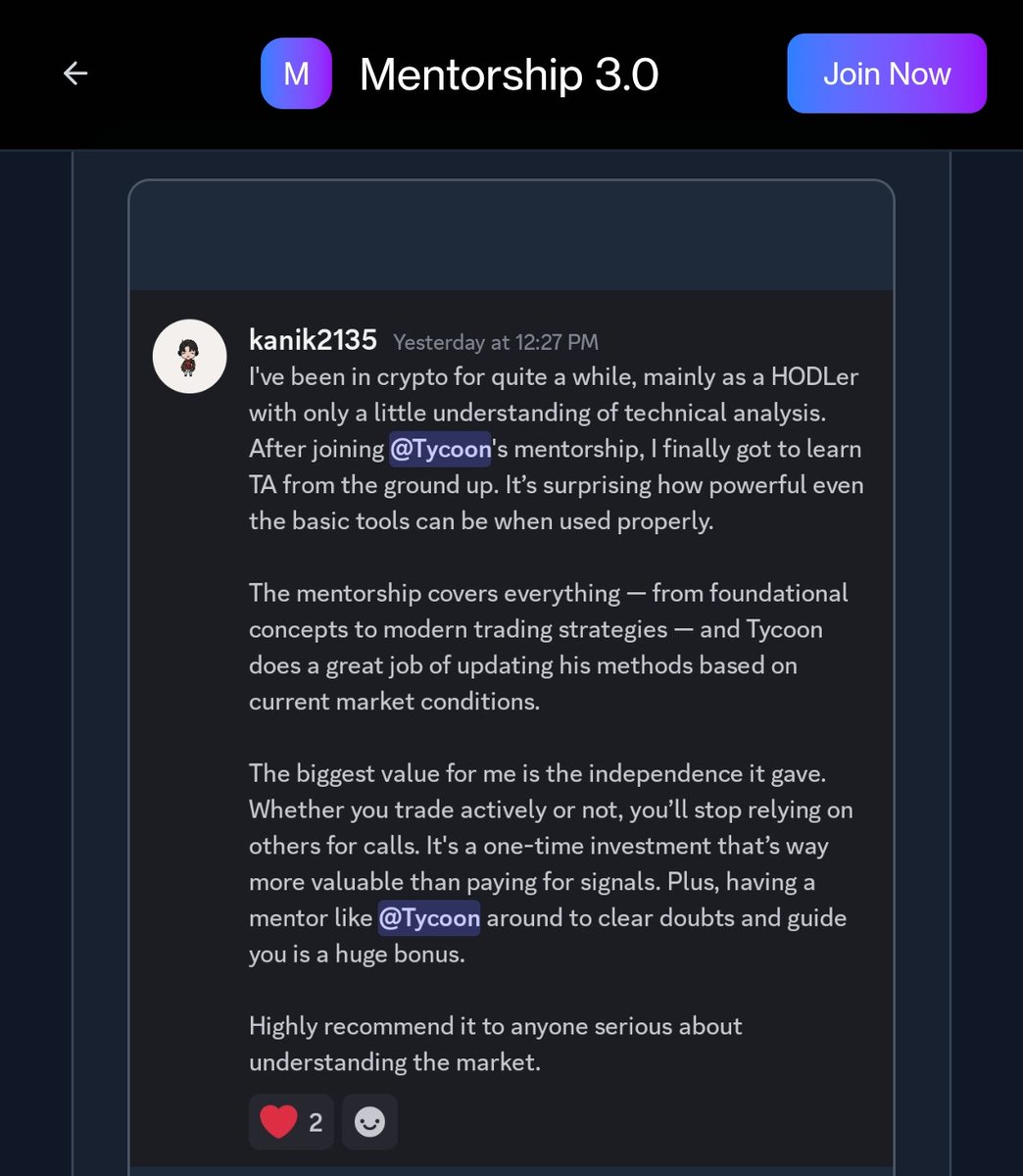 M Mentorship 3.0

Join Now

kanik2135 Yesterday at 12:27 PM
I've been in crypto for quite a while, mainly as a HODLer with only a little understanding of technical analysis. After joining @Tycoon's mentorship, I finally got to learn TA from the ground up. It's surprising how powerful even the basic tools can be when used properly.

The mentorship covers everything — from foundational concepts to modern trading strategies — and Tycoon does a great job of updating his methods based on current market conditions.

The biggest value for me is the independence it gave. Whether you trade actively or not, you'll stop relying on others for calls. It's a one-time investment that's way more valuable than paying for signals. Plus, having a mentor like @Tycoon around to clear doubts and guide you is a huge bonus.

Highly recommend it to anyone serious about understanding the market.

2